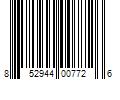 8 52944 00772 6